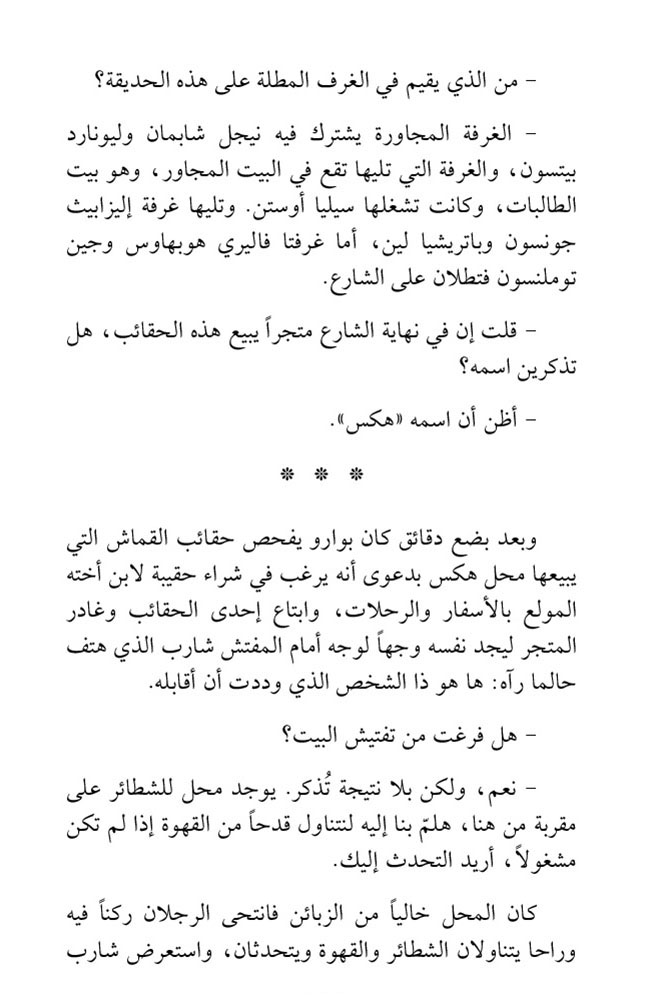 - من الذي يقيم في الغرف المطلة على هذه الحديقة؟

- الغرفة المجاورة يشترك فيه نيجل شابمان وليونارد بيتسون، والغرفة التي تليها تقع في البيت المجاور، وهو بيت الطالبات، وكانت تشغلها سيليا أوستن. وتليها غرفة إليزابيث جونسون وباتريشيا لين، أما غرفتا فاليري هوبهاوس وجين توملنسون فتطلان على الشارع.

- قلت إن في نهاية الشارع متجراً يبيع هذه الحقائب، هل تذكرين اسمه؟

- أظن أن اسمه «هكس».

* * *

وبعد بضع دقائق كان بوارو يفحص حقائب القماش التي يبيعها محل هكس بدعوى أنه يرغب في شراء حقيبة لابن أخته المولع بالأسفار والرحلات، وابتاع إحدى الحقائب وغادر المتجر ليجد نفسه وجهاً لوجه أمام المفتش شارب الذي هتف حالما رآه: ها هو ذا الشخص الذي وددت أن أقابله.

- هل فرغت من تفتيش البيت؟

- نعم، ولكن بلا نتيجة تُذكر. يوجد محل للشطائر على مقربة من هنا، هلمّ بنا إليه لنتناول قدحاً من القهوة إذا لم تكن مشغولاً، أريد التحدث إليك.

كان المحل خالياً من الزبائن فانتحى الرجلان ركناً فيه وراحا يتناولان الشطائر والقهوة ويتحدثان، واستعرض شارب